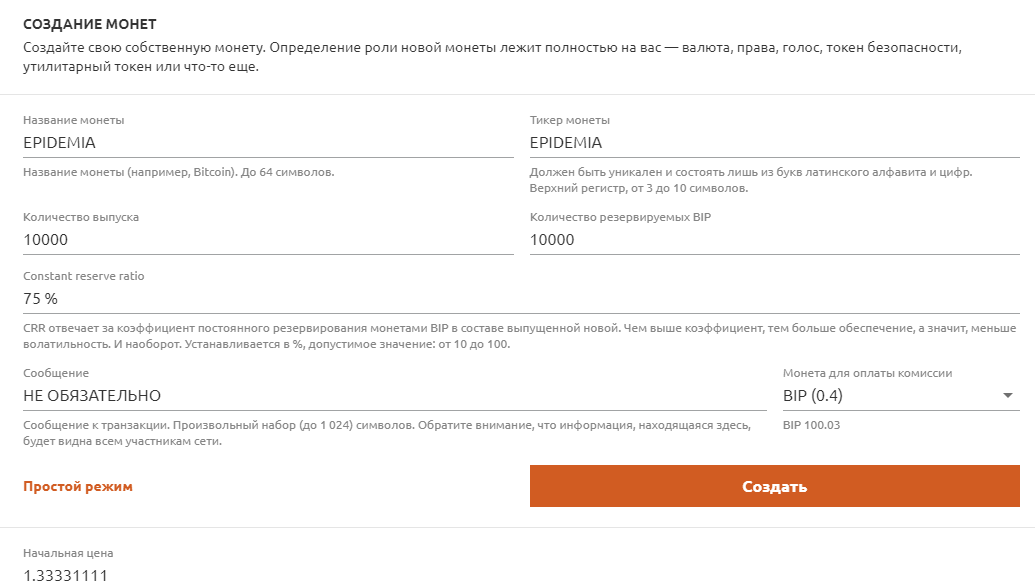 СОЗДАНИЕ МОНЕТ
Создайте свою собственную монету. Определение роли новой монеты лежит полностью на вас — валюта, права, голос, токен безопасности, утилитарный токен или что-то еще.

Название монеты
EPIDEMIA
Название монеты (например, Bitcoin). До 64 символов.

Тикер монеты
EPIDEMIA
Должен быть уникален и состоять лишь из букв латинского алфавита и цифр. Верхний регистр, от 3 до 10 символов.

Количество выпуска
10000

Количество резервируемых BIP
10000

Constant reserve ratio
75 %
CRR отвечает за коэффициент постоянного резервирования монетами BIP в составе выпущенной новой. Чем выше коэффициент, тем больше обеспечение, а значит, меньше волатильность. И наоборот. Устанавливается в %, допустимое значение: от 10 до 100.

Сообщение
НЕ ОБЯЗАТЕЛЬНО
Сообщение к транзакции. Произвольный набор (до 1 024) символов. Обратите внимание, что информация, находящаяся здесь, будет видна всем участникам сети.

Монета для оплаты комиссии
BIP (0.4)
BIP 100.03

Простой режим

Создать

Начальная цена
1.33331111